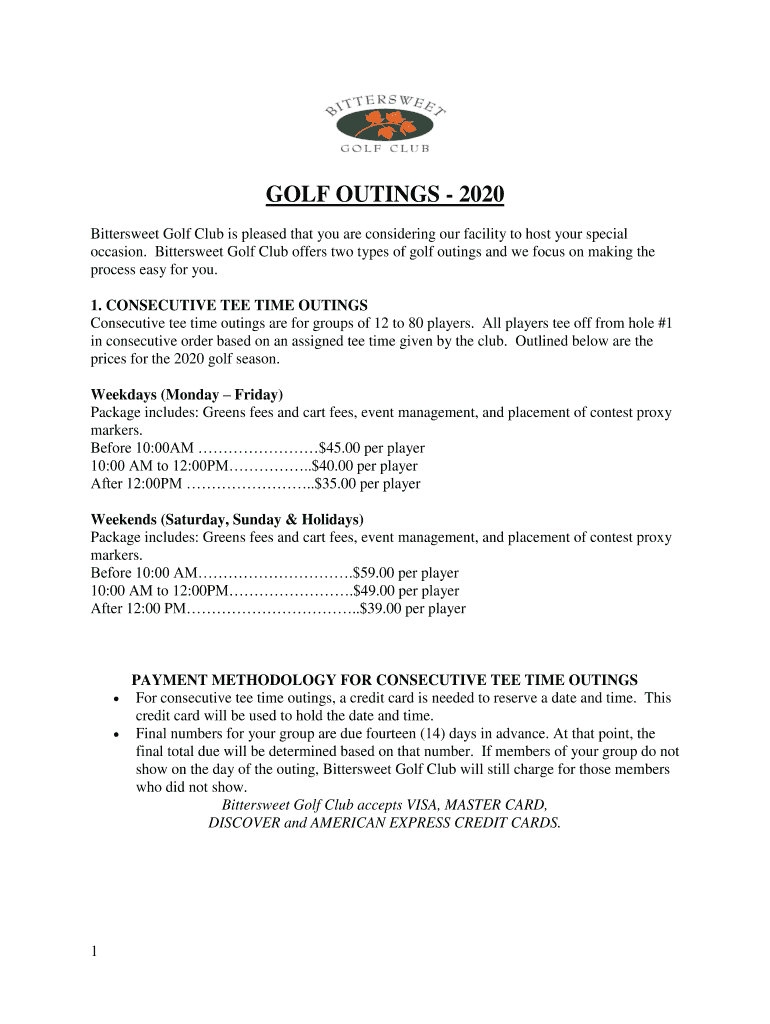 BITTERSWEET
GOLF CLUB

GOLF OUTINGS - 2020

Bittersweet Golf Club is pleased that you are considering our facility to host your special occasion. Bittersweet Golf Club offers two types of golf outings and we focus on making the process easy for you.

1. CONSECUTIVE TEE TIME OUTINGS
Consecutive tee time outings are for groups of 12 to 80 players. All players tee off from hole #1 in consecutive order based on an assigned tee time given by the club. Outlined below are the prices for the 2020 golf season.

Weekdays (Monday – Friday)
Package includes: Greens fees and cart fees, event management, and placement of contest proxy markers.
Before 10:00AM ……………………$45.00 per player
10:00 AM to 12:00PM……………..$40.00 per player
After 12:00PM ……………………..$35.00 per player

Weekends (Saturday, Sunday & Holidays)
Package includes: Greens fees and cart fees, event management, and placement of contest proxy markers.
Before 10:00 AM………………………….$59.00 per player
10:00 AM to 12:00PM…………………….$49.00 per player
After 12:00 PM……………………………..$39.00 per player

PAYMENT METHODOLOGY FOR CONSECUTIVE TEE TIME OUTINGS
• For consecutive tee time outings, a credit card is needed to reserve a date and time. This credit card will be used to hold the date and time.
• Final numbers for your group are due fourteen (14) days in advance. At that point, the final total due will be determined based on that number. If members of your group do not show on the day of the outing, Bittersweet Golf Club will still charge for those members who did not show.
Bittersweet Golf Club accepts VISA, MASTER CARD, DISCOVER and AMERICAN EXPRESS CREDIT CARDS.

1